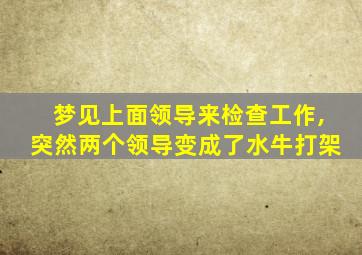 梦见上面领导来检查工作，
突然两个领导变成了水牛打架